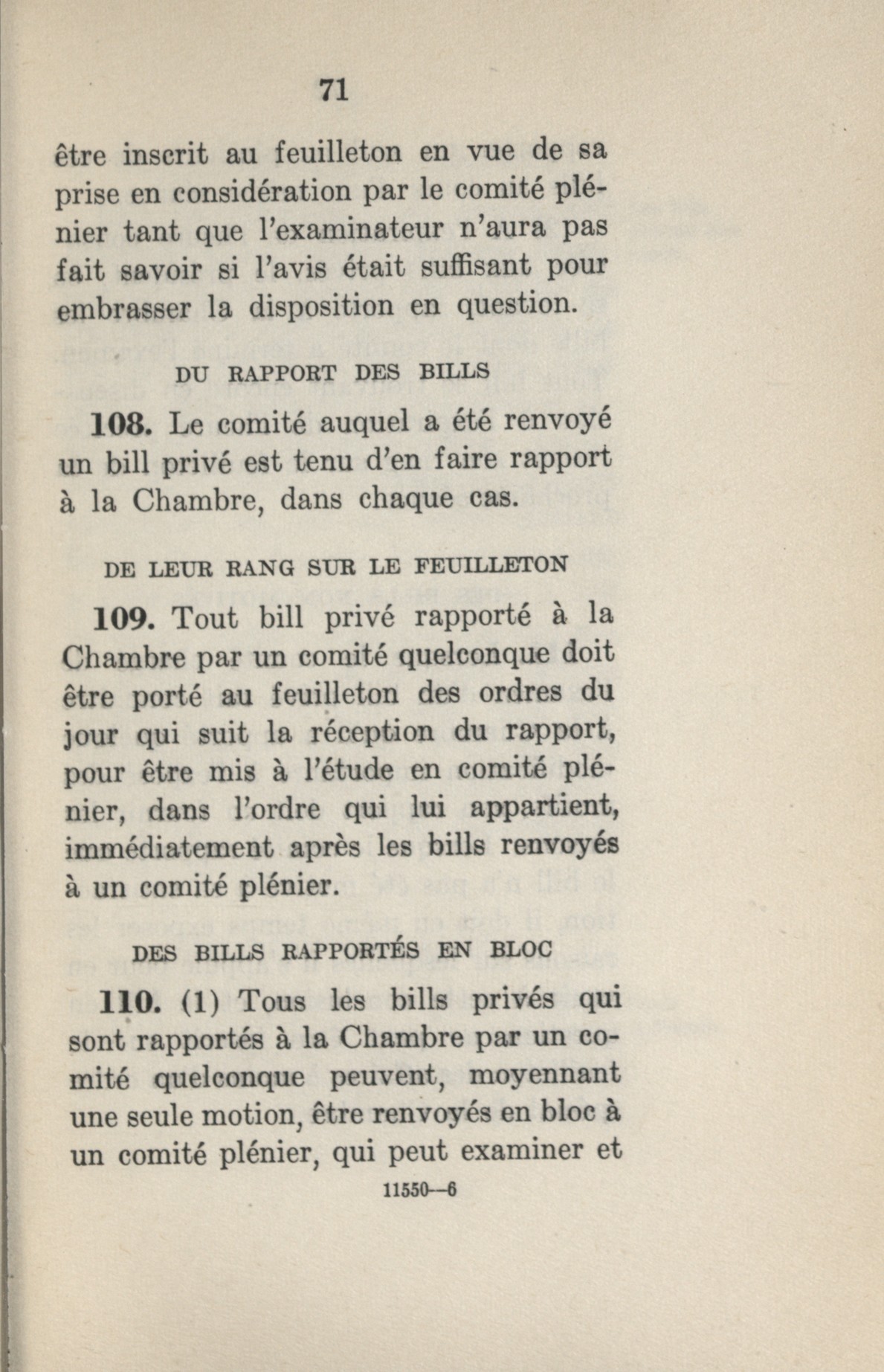 71

être inscrit au feuilleton en vue de sa prise en considération par le comité plénier tant que l'examinateur n'aura pas fait savoir si l'avis était suffisant pour embrasser la disposition en question.

DU RAPPORT DES BILLS

108. Le comité auquel a été renvoyé un bill privé est tenu d'en faire rapport à la Chambre, dans chaque cas.

DE LEUR RANG SUR LE FEUILLETON

109. Tout bill privé rapporté à la Chambre par un comité quelconque doit être porté au feuilleton des ordres du jour qui suit la réception du rapport, pour être mis à l'étude en comité plénier, dans l'ordre qui lui appartient, immédiatement après les bills renvoyés à un comité plénier.

DES BILLS RAPPORTÉS EN BLOC

110. (1) Tous les bills privés qui sont rapportés à la Chambre par un comité quelconque peuvent, moyennant une seule motion, être renvoyés en bloc à un comité plénier, qui peut examiner et

11550—6